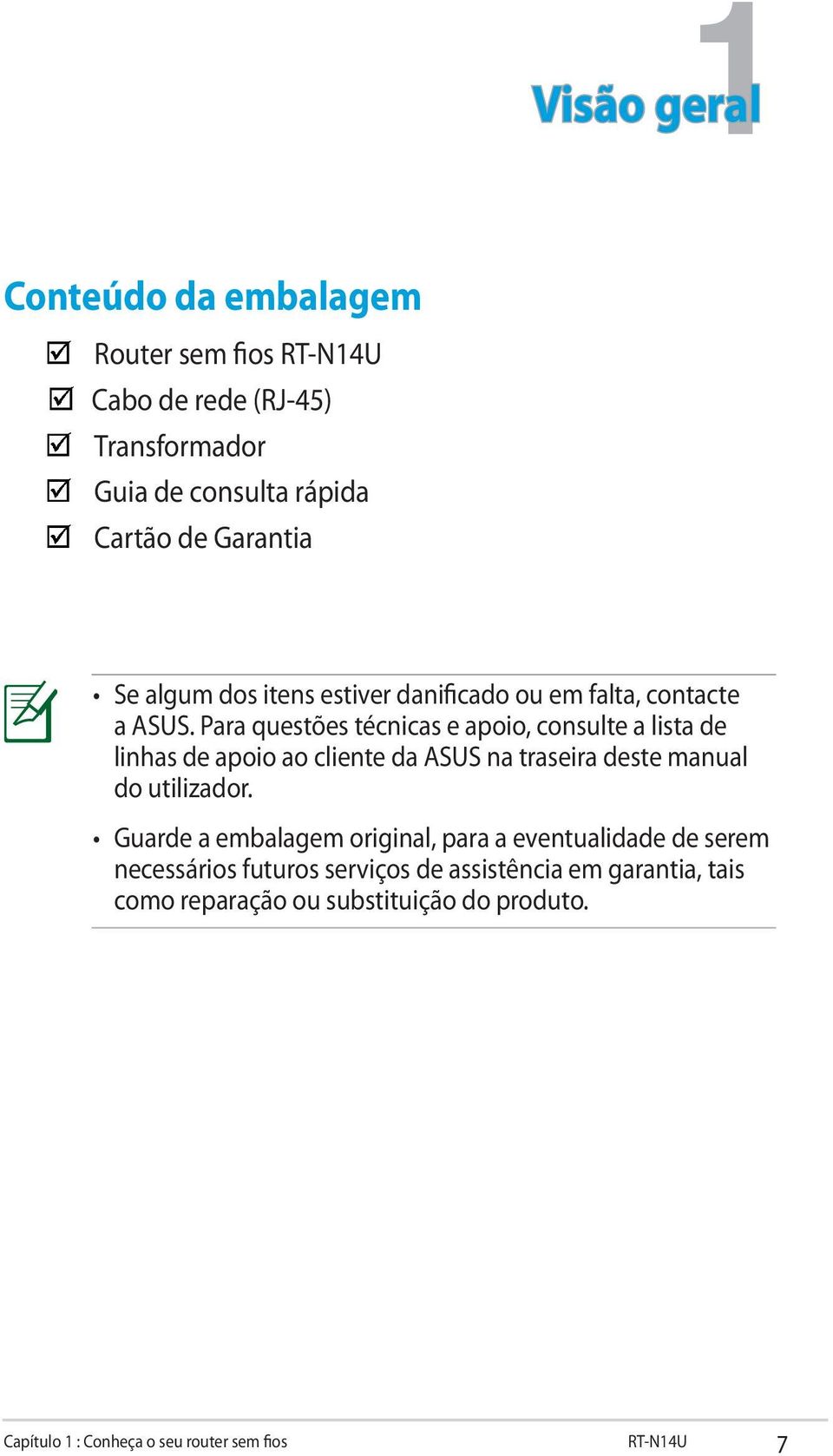 1

Visão geral

Conteúdo da embalagem

☑ Router sem fios RT-N14U
☑ Cabo de rede (RJ-45)
☑ Transformador
☑ Guia de consulta rápida
☑ Cartão de Garantia

• Se algum dos itens estiver danificado ou em falta, contacte a ASUS. Para questões técnicas e apoio, consulte a lista de linhas de apoio ao cliente da ASUS na traseira deste manual do utilizador.

• Guarde a embalagem original, para a eventualidade de serem necessários futuros serviços de assistência em garantia, tais como reparação ou substituição do produto.

Capítulo 1 : Conheça o seu router sem fios RT-N14U 7